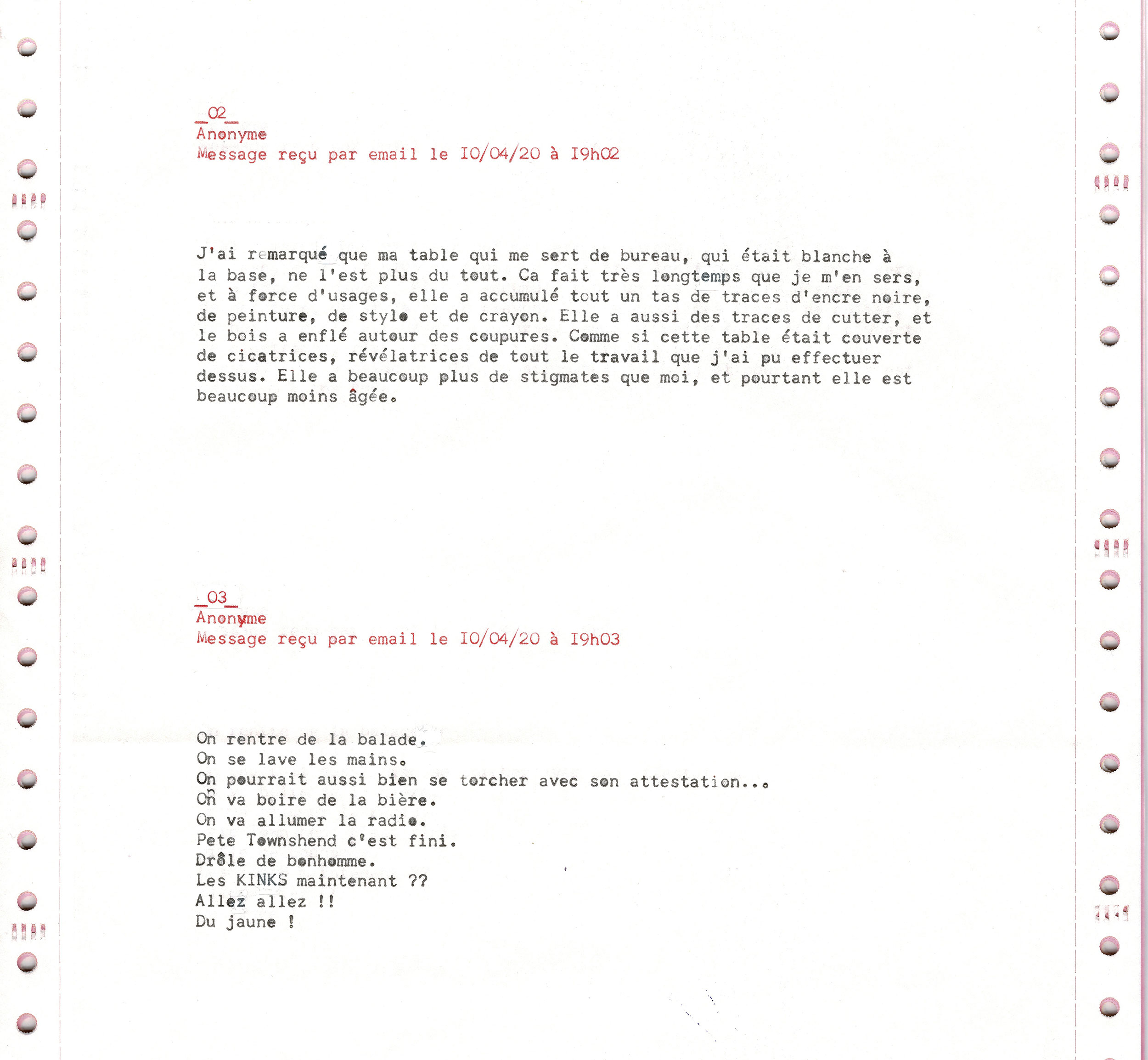 _02_
Anonyme
Message reçu par email le I0/04/20 à I9h02

J'ai remarqué que ma table qui me sert de bureau, qui était blanche à la base, ne l'est plus du tout. Ca fait très longtemps que je m'en sers, et à force d'usages, elle a accumulé tout un tas de traces d'encre noire, de peinture, de stylo et de crayon. Elle a aussi des traces de cutter, et le bois a enflé autour des coupures. Comme si cette table était couverte de cicatrices, révélatrices de tout le travail que j'ai pu effectuer dessus. Elle a beaucoup plus de stigmates que moi, et pourtant elle est beaucoup moins âgée.

_03_
Anonyme
Message reçu par email le I0/04/20 à I9h03

On rentre de la balade.
On se lave les mains.
On pourrait aussi bien se torcher avec son attestation...
On va boire de la bière.
On va allumer la radio.
Pete Townshend c'est fini.
Drôle de bonhomme.
Les KINKS maintenant ??
Allez allez !!
Du jaune !